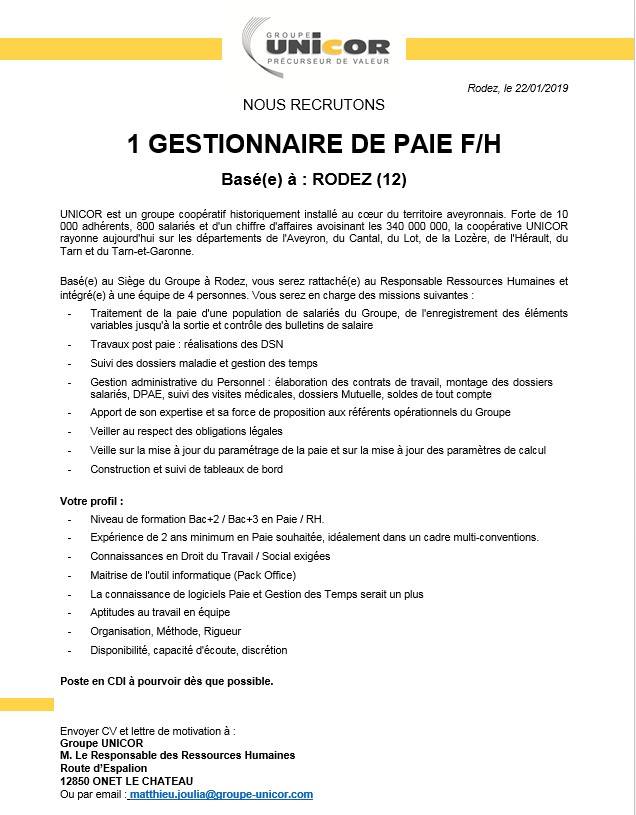 GROUPE UNICOR
PRÉCURSEUR DE VALEUR

Rodez, le 22/01/2019

NOUS RECRUTONS

1 GESTIONNAIRE DE PAIE F/H

Basé(e) à : RODEZ (12)

UNICOR est un groupe coopératif historiquement installé au cœur du territoire aveyronnais. Forte de 10 000 adhérents, 800 salariés et d'un chiffre d'affaires avoisinant les 340 000 000, la coopérative UNICOR rayonne aujourd'hui sur les départements de l'Aveyron, du Cantal, du Lot, de la Lozère, de l'Hérault, du Tarn et du Tarn-et-Garonne.

Basé(e) au Siège du Groupe à Rodez, vous serez rattaché(e) au Responsable Ressources Humaines et intégré(e) à une équipe de 4 personnes. Vous serez en charge des missions suivantes :

- Traitement de la paie d'une population de salariés du Groupe, de l'enregistrement des éléments variables jusqu'à la sortie et contrôle des bulletins de salaire
- Travaux post paie : réalisations des DSN
- Suivi des dossiers maladie et gestion des temps
- Gestion administrative du Personnel : élaboration des contrats de travail, montage des dossiers salariés, DPAE, suivi des visites médicales, dossiers Mutuelle, soldes de tout compte
- Apport de son expertise et sa force de proposition aux référents opérationnels du Groupe
- Veiller au respect des obligations légales
- Veille sur la mise à jour du paramétrage de la paie et sur la mise à jour des paramètres de calcul
- Construction et suivi de tableaux de bord

Votre profil :

- Niveau de formation Bac+2 / Bac+3 en Paie / RH.
- Expérience de 2 ans minimum en Paie souhaitée, idéalement dans un cadre multi-conventions.
- Connaissances en Droit du Travail / Social exigées
- Maitrise de l'outil informatique (Pack Office)
- La connaissance de logiciels Paie et Gestion des Temps serait un plus
- Aptitudes au travail en équipe
- Organisation, Méthode, Rigueur
- Disponibilité, capacité d'écoute, discrétion

Poste en CDI à pourvoir dès que possible.

Envoyer CV et lettre de motivation à :
Groupe UNICOR
M. Le Responsable des Ressources Humaines
Route d'Espalion
12850 ONET LE CHATEAU
Ou par email : matthieu.joulia@groupe-unicor.com